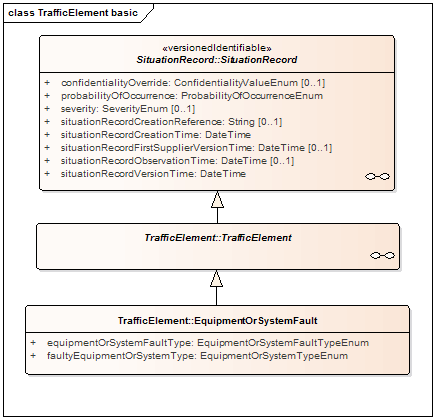 class TrafficElement basic

«versionedIdentifiable»
SituationRecord::SituationRecord

+ confidentialityOverride: ConfidentialityValueEnum [0..1]
+ probabilityOfOccurrence: ProbabilityOfOccurrenceEnum
+ severity: SeverityEnum [0..1]
+ situationRecordCreationReference: String [0..1]
+ situationRecordCreationTime: DateTime
+ situationRecordFirstSupplierVersionTime: DateTime [0..1]
+ situationRecordObservationTime: DateTime [0..1]
+ situationRecordVersionTime: DateTime

TrafficElement::TrafficElement

TrafficElement::EquipmentOrSystemFault

+ equipmentOrSystemFaultType: EquipmentOrSystemFaultTypeEnum
+ faultyEquipmentOrSystemType: EquipmentOrSystemTypeEnum